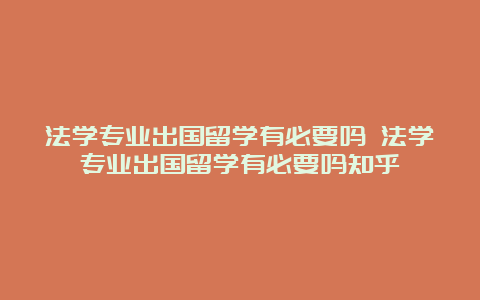 法学专业出国留学有必要吗 法学专业出国留学有必要吗知乎